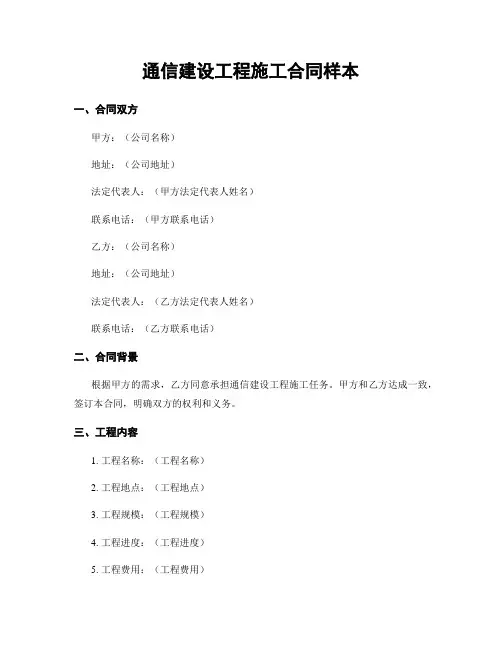 通信建设工程施工合同样本

一、合同双方

甲方：（公司名称）

地址：（公司地址）

法定代表人：（甲方法定代表人姓名）

联系电话：（甲方联系电话）

乙方：（公司名称）

地址：（公司地址）

法定代表人：（乙方法定代表人姓名）

联系电话：（乙方联系电话）

二、合同背景

根据甲方的需求，乙方同意承担通信建设工程施工任务。甲方和乙方达成一致，签订本合同，明确双方的权利和义务。

三、工程内容

1. 工程名称：（工程名称）

2. 工程地点：（工程地点）

3. 工程规模：（工程规模）

4. 工程进度：（工程进度）

5. 工程费用：（工程费用）